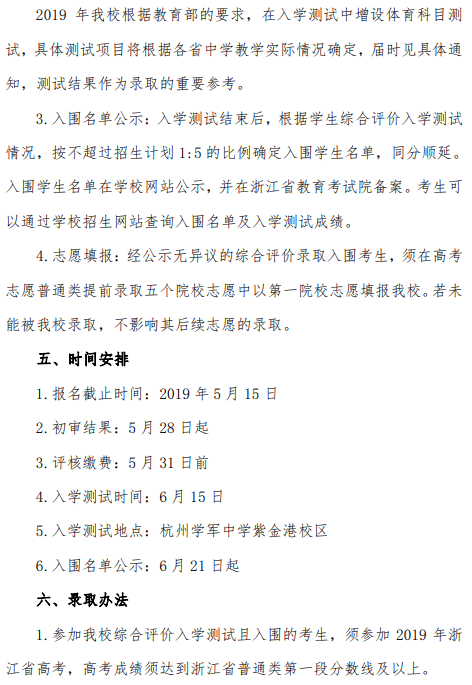 2019 年我校根据教育部的要求，在入学测试中增设体育科目测试，具体测试项目将根据各省中学教学实际情况确定，届时见具体通知，测试结果作为录取的重要参考。

3. 入围名单公示：入学测试结束后，根据学生综合评价入学测试情况，按不超过招生计划 1:5 的比例确定入围学生名单，同分顺延。入围学生名单在学校网站公示，并在浙江省教育考试院备案。考生可以通过学校招生网站查询入围名单及入学测试成绩。

4. 志愿填报：经公示无异议的综合评价录取入围考生，须在高考志愿普通类提前录取五个院校志愿中以第一院校志愿填报我校。若未能被我校录取，不影响其后续志愿的录取。

五、时间安排

1. 报名截止时间：2019 年 5 月 15 日

2. 初审结果：5 月 28 日起

3. 评核缴费：5 月 31 日前

4. 入学测试时间：6 月 15 日

5. 入学测试地点：杭州学军中学紫金港校区

6. 入围名单公示：6 月 21 日起

六、录取办法

1. 参加我校综合评价入学测试且入围的考生，须参加 2019 年浙江省高考，高考成绩须达到浙江省普通类第一段分数线及以上。